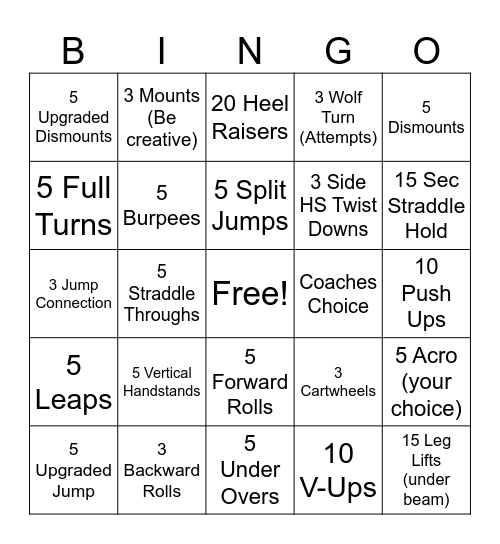 | B | I | N | G | O |
|---|---|---|---|---|
| 5 Upgraded Dismounts | 3 Mounts (Be creative) | 20 Heel Raisers | 3 Wolf Turn (Attempts) | 5 Dismounts |
| 5 Full Turns | 5 Burpees | 5 Split Jumps | 3 Side HS Twist Downs | 15 Sec Straddle Hold |
| 3 Jump Connection | 5 Straddle Throughs | Free! | Coaches Choice | 10 Push Ups |
| 5 Leaps | 5 Vertical Handstands | 5 Forward Rolls | 3 Cartwheels | 5 Acro (your choice) |
| 5 Upgraded Jump | 3 Backward Rolls | 5 Under Overs | 10 V-Ups | 15 Leg Lifts (under beam) |